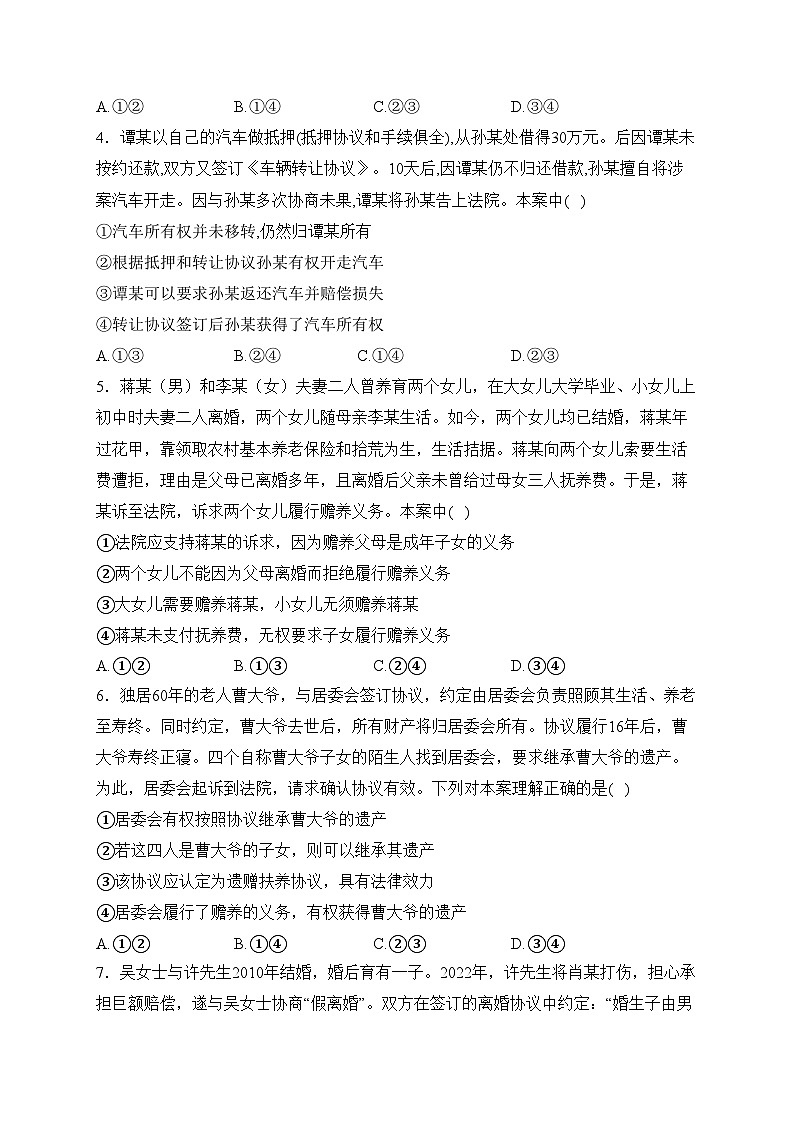 A.①②　　B.①④　　C.②③　　D.③④

4．谭某以自己的汽车做抵押(抵押协议和手续俱全),从孙某处借得30万元。后因谭某未按约还款,双方又签订《车辆转让协议》。10天后,因谭某仍不归还借款,孙某擅自将涉案汽车开走。因与孙某多次协商未果,谭某将孙某告上法院。本案中( )

①汽车所有权并未移转,仍然归谭某所有

②根据抵押和转让协议孙某有权开走汽车

③谭某可以要求孙某返还汽车并赔偿损失

④转让协议签订后孙某获得了汽车所有权

A.①③　　B.②④　　C.①④　　D.②③

5．蒋某（男）和李某（女）夫妻二人曾养育两个女儿，在大女儿大学毕业、小女儿上初中时夫妻二人离婚，两个女儿随母亲李某生活。如今，两个女儿均已结婚，蒋某年过花甲，靠领取农村基本养老保险和拾荒为生，生活拮据。蒋某向两个女儿索要生活费遭拒，理由是父母已离婚多年，且离婚后父亲未曾给过母女三人抚养费。于是，蒋某诉至法院，诉求两个女儿履行赡养义务。本案中( )

①法院应支持蒋某的诉求，因为赡养父母是成年子女的义务

②两个女儿不能因为父母离婚而拒绝履行赡养义务

③大女儿需要赡养蒋某，小女儿无须赡养蒋某

④蒋某未支付抚养费，无权要求子女履行赡养义务

A.①②　　B.①③　　C.②④　　D.③④

6．独居60年的老人曹大爷，与居委会签订协议，约定由居委会负责照顾其生活、养老至寿终。同时约定，曹大爷去世后，所有财产将归居委会所有。协议履行16年后，曹大爷寿终正寝。四个自称曹大爷子女的陌生人找到居委会，要求继承曹大爷的遗产。为此，居委会起诉到法院，请求确认协议有效。下列对本案理解正确的是( )

①居委会有权按照协议继承曹大爷的遗产

②若这四人是曹大爷的子女，则可以继承其遗产

③该协议应认定为遗赠扶养协议，具有法律效力

④居委会履行了赡养的义务，有权获得曹大爷的遗产

A.①②　　B.①④　　C.②③　　D.③④

7．吴女士与许先生2010年结婚，婚后育有一子。2022年，许先生将肖某打伤，担心承担巨额赔偿，遂与吴女士协商“假离婚”。双方在签订的离婚协议中约定：“婚生子由男